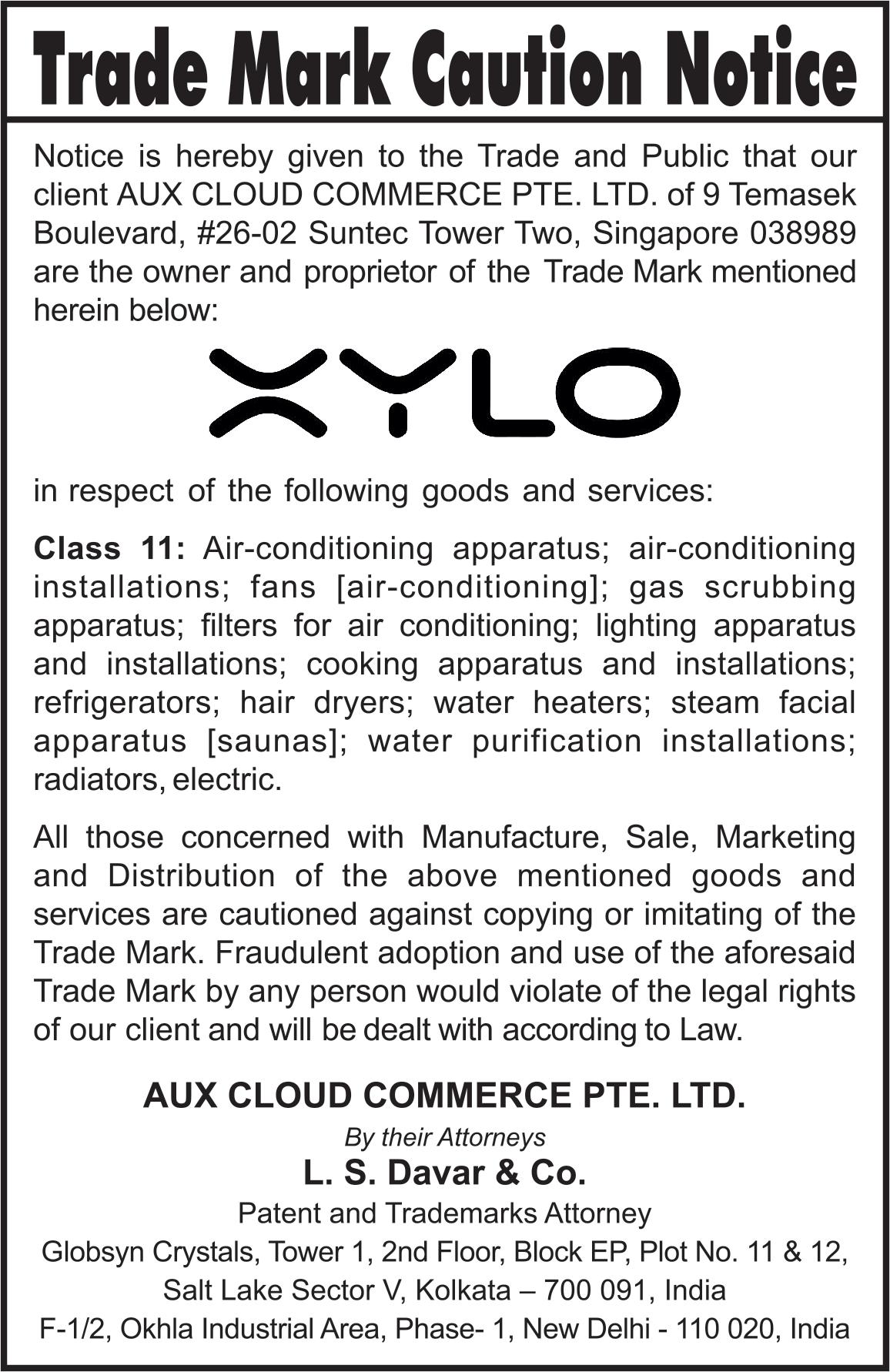 Trade Mark Caution Notice

Notice is hereby given to the Trade and Public that our client AUX CLOUD COMMERCE PTE. LTD. of 9 Temasek Boulevard, #26-02 Suntec Tower Two, Singapore 038989 are the owner and proprietor of the Trade Mark mentioned herein below:

XYLO

in respect of the following goods and services:

Class 11: Air-conditioning apparatus; air-conditioning installations; fans [air-conditioning]; gas scrubbing apparatus; filters for air conditioning; lighting apparatus and installations; cooking apparatus and installations; refrigerators; hair dryers; water heaters; steam facial apparatus [saunas]; water purification installations; radiators, electric.

All those concerned with Manufacture, Sale, Marketing and Distribution of the above mentioned goods and services are cautioned against copying or imitating of the Trade Mark. Fraudulent adoption and use of the aforesaid Trade Mark by any person would violate of the legal rights of our client and will be dealt with according to Law.

AUX CLOUD COMMERCE PTE. LTD.
By their Attorneys
L. S. Davar & Co.
Patent and Trademarks Attorney
Globsyn Crystals, Tower 1, 2nd Floor, Block EP, Plot No. 11 & 12,
Salt Lake Sector V, Kolkata – 700 091, India
F-1/2, Okhla Industrial Area, Phase- 1, New Delhi - 110 020, India